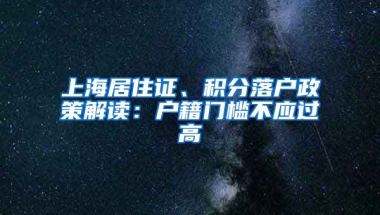 上海居住证、积分落户政策解读：户籍门槛不应过高